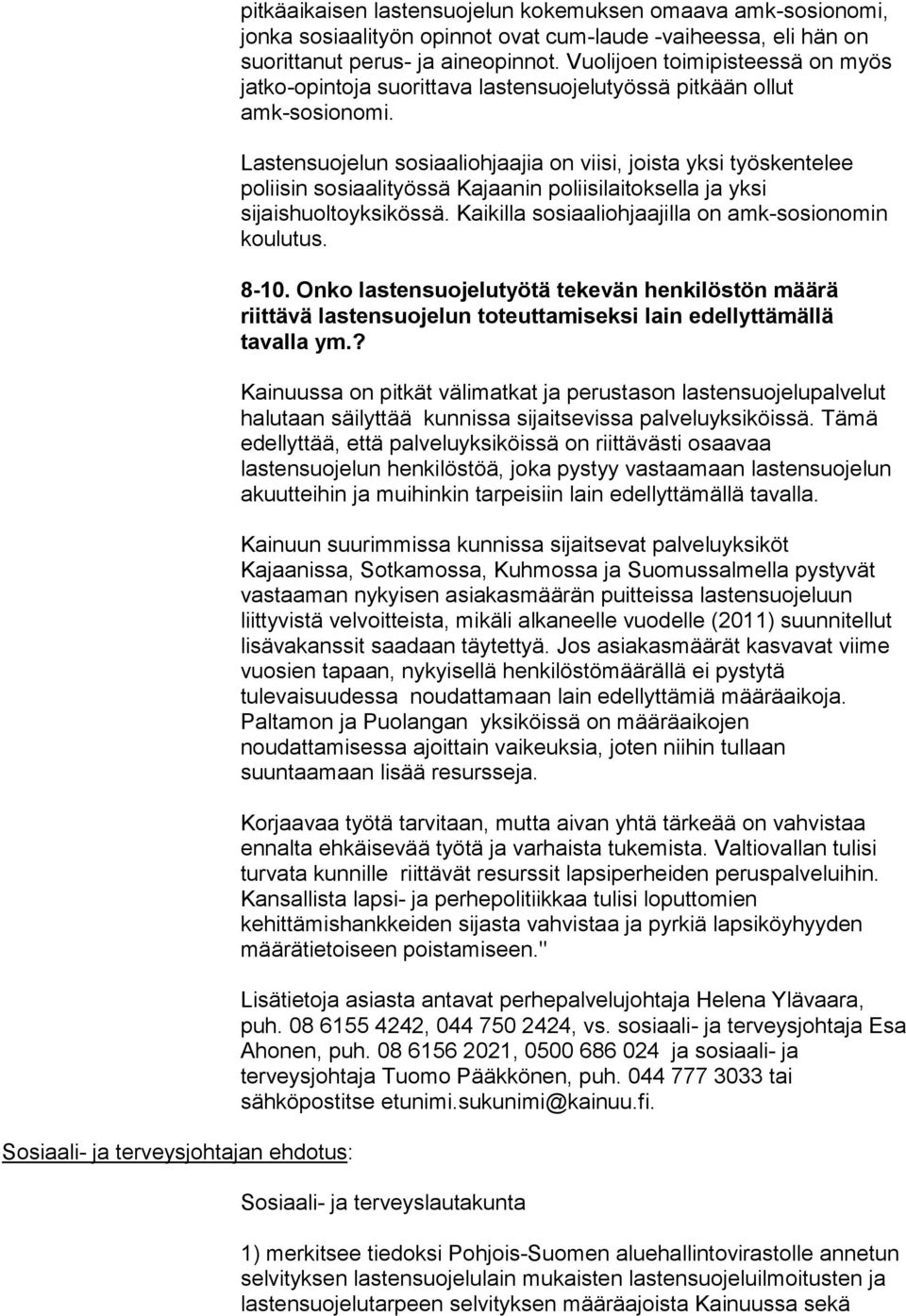 pitkäaikaisen lastensuojelun kokemuksen omaava amk-sosionomi, jonka sosiaalityön opinnot ovat cum-laude -vaiheessa, eli hän on suorittanut perus- ja aineopinnot. Vuolijoen toimipisteessä on myös jatko-opintoja suorittava lastensuojelutyössä pitkään ollut amk-sosionomi.

Lastensuojelun sosiaaliohjaajia on viisi, joista yksi työskentelee poliisin sosiaalityössä Kajaanin poliisilaitoksella ja yksi sijaishuoltoyksikössä. Kaikilla sosiaaliohjaajilla on amk-sosionomin koulutus.

8-10. Onko lastensuojelutyötä tekevän henkilöstön määrä riittävä lastensuojelun toteuttamiseksi lain edellyttämällä tavalla ym.?

Kainuussa on pitkät välimatkat ja perustason lastensuojelupalvelut halutaan säilyttää kunnissa sijaitsevissa palveluyksiköissä. Tämä edellyttää, että palveluyksiköissä on riittävästi osaavaa lastensuojelun henkilöstöä, joka pystyy vastaamaan lastensuojelun akuutteihin ja muihinkin tarpeisiin lain edellyttämällä tavalla.

Kainuun suurimmissa kunnissa sijaitsevat palveluyksiköt Kajaanissa, Sotkamossa, Kuhmossa ja Suomussalmella pystyvät vastaaman nykyisen asiakasmäärän puitteissa lastensuojeluun liittyvistä velvoitteista, mikäli alkaneelle vuodelle (2011) suunnitellut lisävakanssit saadaan täytettyä. Jos asiakasmäärät kasvavat viime vuosien tapaan, nykyisellä henkilöstömäärällä ei pystytä tulevaisuudessa noudattamaan lain edellyttämiä määräaikoja. Paltamon ja Puolangan yksiköissä on määräaikojen noudattamisessa ajoittain vaikeuksia, joten niihin tullaan suuntaamaan lisää resursseja.

Korjaavaa työtä tarvitaan, mutta aivan yhtä tärkeää on vahvistaa ennalta ehkäisevää työtä ja varhaista tukemista. Valtiovallan tulisi turvata kunnille riittävät resurssit lapsiperheiden peruspalveluihin. Kansallista lapsi- ja perhepolitiikkaa tulisi loputtomien kehittämishankkeiden sijasta vahvistaa ja pyrkiä lapsiköyhyyden määrätietoiseen poistamiseen."

Lisätietoja asiasta antavat perhepalvelujohtaja Helena Ylävaara, puh. 08 6155 4242, 044 750 2424, vs. sosiaali- ja terveysjohtaja Esa Ahonen, puh. 08 6156 2021, 0500 686 024 ja sosiaali- ja terveysjohtaja Tuomo Pääkkönen, puh. 044 777 3033 tai sähköpostitse etunimi.sukunimi@kainuu.fi.

Sosiaali- ja terveysjohtajan ehdotus:

Sosiaali- ja terveyslautakunta

1) merkitsee tiedoksi Pohjois-Suomen aluehallintovirastolle annetun selvityksen lastensuojelulain mukaisten lastensuojeluilmoitusten ja lastensuojelutarpeen selvityksen määräajoista Kainuussa sekä